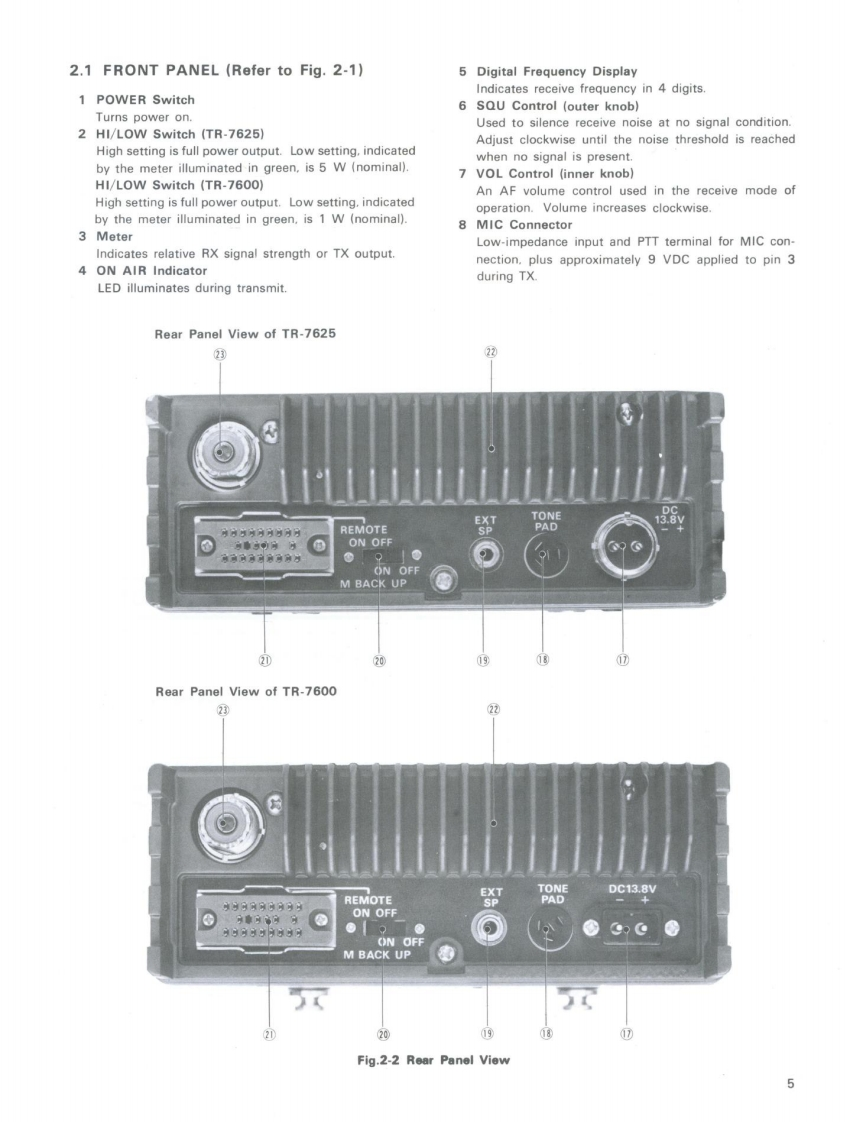 2.1 FRONT PANEL (Refer to Fig. 2-1)

1 POWER Switch
Turns power on.

2 HI/LOW Switch (TR-7625)
High setting is full power output. Low setting, indicated by the meter illuminated in green, is 5 W (nominal).
HI/LOW Switch (TR-7600)
High setting is full power output. Low setting, indicated by the meter illuminated in green, is 1 W (nominal).

3 Meter
Indicates relative RX signal strength or TX output.

4 ON AIR Indicator
LED illuminates during transmit.

5 Digital Frequency Display
Indicates receive frequency in 4 digits.

6 SQU Control (outer knob)
Used to silence receive noise at no signal condition. Adjust clockwise until the noise threshold is reached when no signal is present.

7 VOL Control (inner knob)
An AF volume control used in the receive mode of operation. Volume increases clockwise.

8 MIC Connector
Low-impedance input and PTT terminal for MIC connection, plus approximately 9 VDC applied to pin 3 during TX.

Rear Panel View of TR-7625

㉓ ㉒

REMOTE ON OFF
ON OFF M BACK UP
EXT SP
TONE PAD
DC 13.8V − +

㉑ ⑳ ⑲ ⑱ ⑰

Rear Panel View of TR-7600

㉓ ㉒

REMOTE ON OFF
ON OFF M BACK UP
EXT SP
TONE PAD
DC13.8V − +

㉑ ⑳ ⑲ ⑱ ⑰

Fig.2-2 Rear Panel View

5